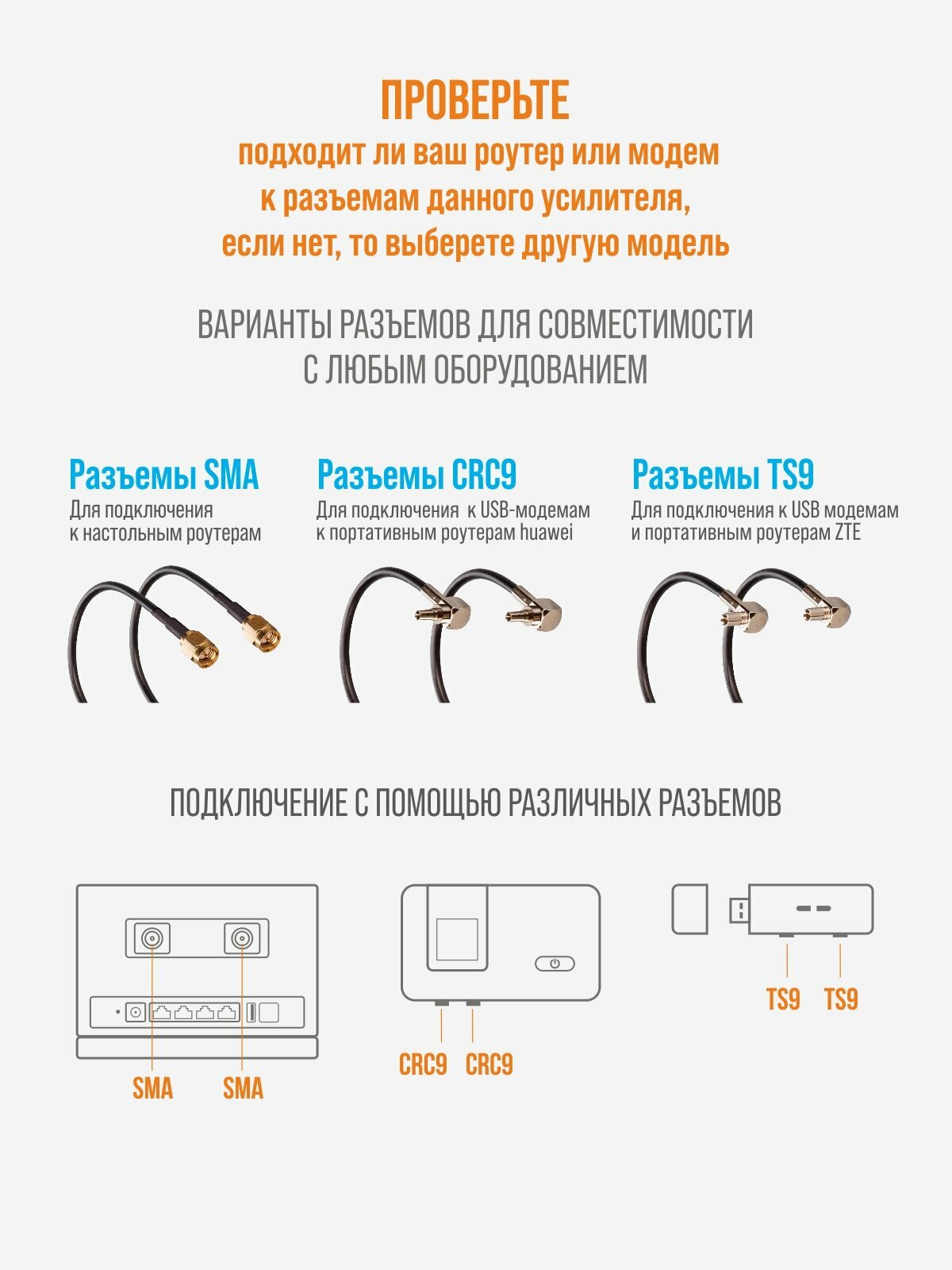 ПРОВЕРЬТЕ

подходит ли ваш роутер или модем к разъемам данного усилителя, если нет, то выберете другую модель

ВАРИАНТЫ РАЗЪЕМОВ ДЛЯ СОВМЕСТИМОСТИ С ЛЮБЫМ ОБОРУДОВАНИЕМ

Разъемы SMA
Для подключения к настольным роутерам

Разъемы CRC9
Для подключения к USB-модемам к портативным роутерам huawei

Разъемы TS9
Для подключения к USB модемам и портативным роутерам ZTE

ПОДКЛЮЧЕНИЕ С ПОМОЩЬЮ РАЗЛИЧНЫХ РАЗЪЕМОВ

SMA SMA

CRC9 CRC9

TS9 TS9